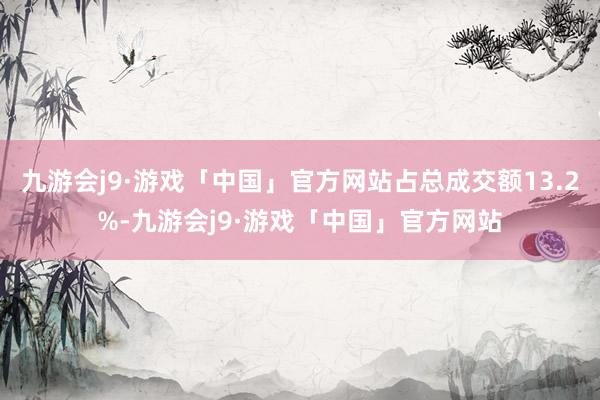 九游会j9·游戏「中国」官方网站占总成交额13.2%-九游会j9·游戏「中国」官方网站